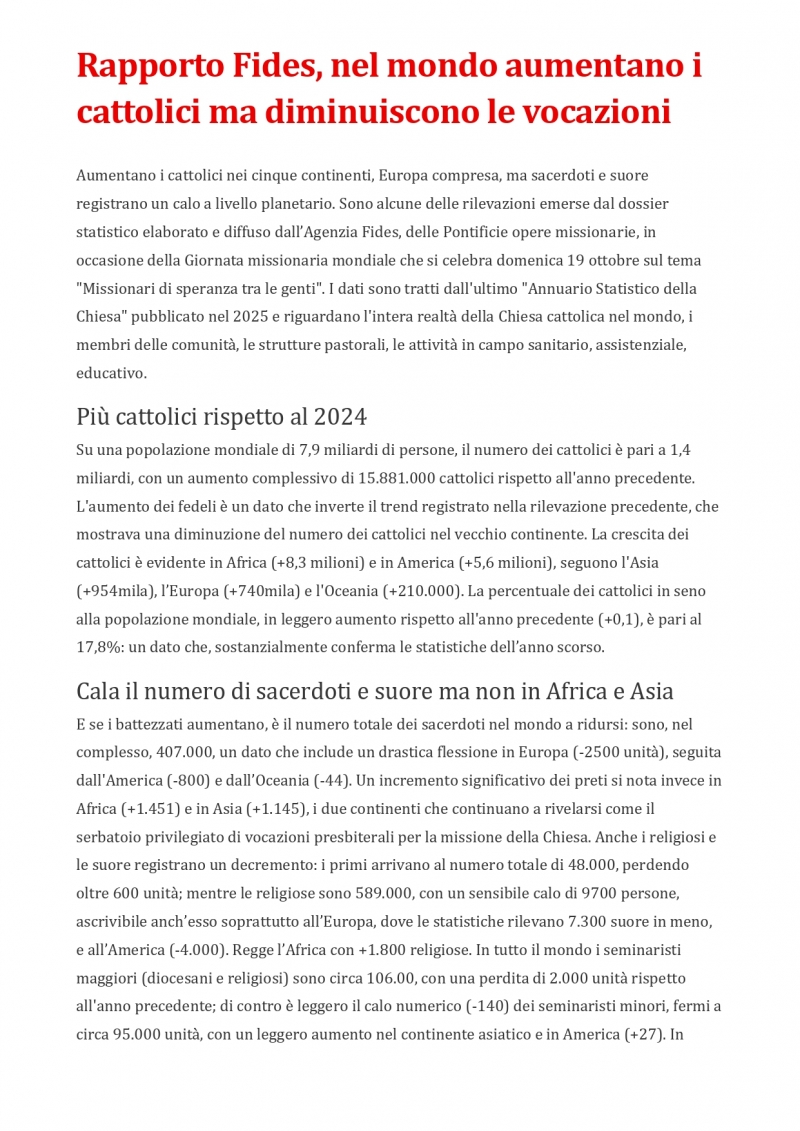 Rapporto Fides, nel mondo aumentano i cattolici ma diminuiscono le vocazioni

Aumentano i cattolici nei cinque continenti, Europa compresa, ma sacerdoti e suore registrano un calo a livello planetario. Sono alcune delle rilevazioni emerse dal dossier statistico elaborato e diffuso dall'Agenzia Fides, delle Pontificie opere missionarie, in occasione della Giornata missionaria mondiale che si celebra domenica 19 ottobre sul tema "Missionari di speranza tra le genti". I dati sono tratti dall'ultimo "Annuario Statistico della Chiesa" pubblicato nel 2025 e riguardano l'intera realtà della Chiesa cattolica nel mondo, i membri delle comunità, le strutture pastorali, le attività in campo sanitario, assistenziale, educativo.

Più cattolici rispetto al 2024

Su una popolazione mondiale di 7,9 miliardi di persone, il numero dei cattolici è pari a 1,4 miliardi, con un aumento complessivo di 15.881.000 cattolici rispetto all'anno precedente. L'aumento dei fedeli è un dato che inverte il trend registrato nella rilevazione precedente, che mostrava una diminuzione del numero dei cattolici nel vecchio continente. La crescita dei cattolici è evidente in Africa (+8,3 milioni) e in America (+5,6 milioni), seguono l'Asia (+954mila), l'Europa (+740mila) e l'Oceania (+210.000). La percentuale dei cattolici in seno alla popolazione mondiale, in leggero aumento rispetto all'anno precedente (+0,1), è pari al 17,8%: un dato che, sostanzialmente conferma le statistiche dell'anno scorso.

Cala il numero di sacerdoti e suore ma non in Africa e Asia

E se i battezzati aumentano, è il numero totale dei sacerdoti nel mondo a ridursi: sono, nel complesso, 407.000, un dato che include un drastica flessione in Europa (-2500 unità), seguita dall'America (-800) e dall'Oceania (-44). Un incremento significativo dei preti si nota invece in Africa (+1.451) e in Asia (+1.145), i due continenti che continuano a rivelarsi come il serbatoio privilegiato di vocazioni presbiterali per la missione della Chiesa. Anche i religiosi e le suore registrano un decremento: i primi arrivano al numero totale di 48.000, perdendo oltre 600 unità; mentre le religiose sono 589.000, con un sensibile calo di 9700 persone, ascrivibile anch'esso soprattutto all'Europa, dove le statistiche rilevano 7.300 suore in meno, e all'America (-4.000). Regge l'Africa con +1.800 religiose. In tutto il mondo i seminaristi maggiori (diocesani e religiosi) sono circa 106.00, con una perdita di 2.000 unità rispetto all'anno precedente; di contro è leggero il calo numerico (-140) dei seminaristi minori, fermi a circa 95.000 unità, con un leggero aumento nel continente asiatico e in America (+27). In